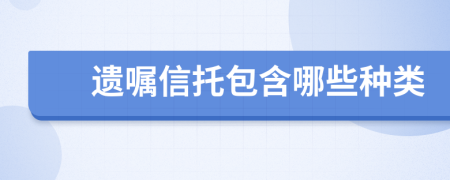 遗嘱信托包含哪些种类